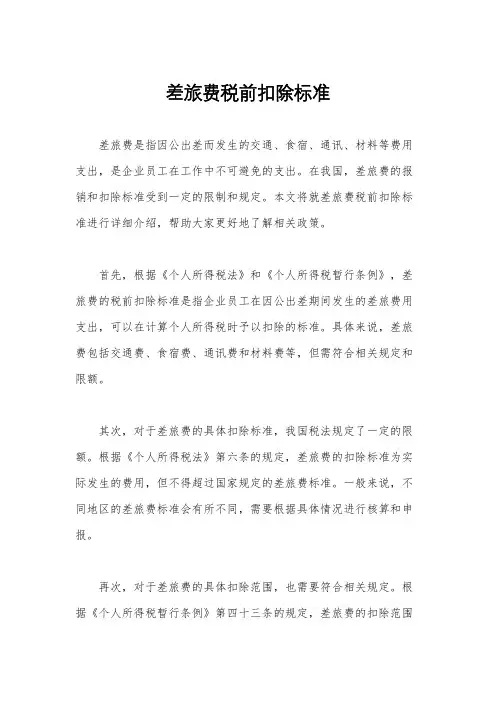 差旅费税前扣除标准

差旅费是指因公出差而发生的交通、食宿、通讯、材料等费用支出，是企业员工在工作中不可避免的支出。在我国，差旅费的报销和扣除标准受到一定的限制和规定。本文将就差旅费税前扣除标准进行详细介绍，帮助大家更好地了解相关政策。

首先，根据《个人所得税法》和《个人所得税暂行条例》，差旅费的税前扣除标准是指企业员工在因公出差期间发生的差旅费用支出，可以在计算个人所得税时予以扣除的标准。具体来说，差旅费包括交通费、食宿费、通讯费和材料费等，但需符合相关规定和限额。

其次，对于差旅费的具体扣除标准，我国税法规定了一定的限额。根据《个人所得税法》第六条的规定，差旅费的扣除标准为实际发生的费用，但不得超过国家规定的差旅费标准。一般来说，不同地区的差旅费标准会有所不同，需要根据具体情况进行核算和申报。

再次，对于差旅费的具体扣除范围，也需要符合相关规定。根据《个人所得税暂行条例》第四十三条的规定，差旅费的扣除范围